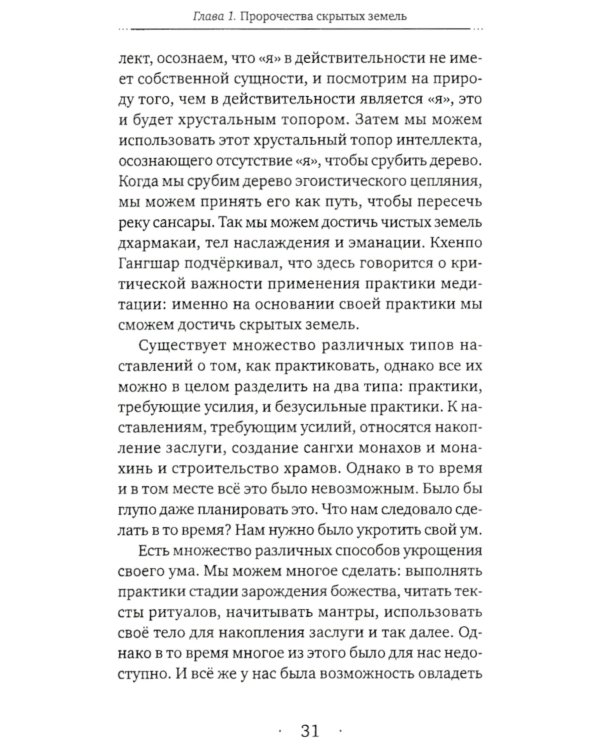 Глава 1. Пророчества скрытых земель

лект, осознаем, что «я» в действительности не имеет собственной сущности, и посмотрим на природу того, чем в действительности является «я», это и будет хрустальным топором. Затем мы можем использовать этот хрустальный топор интеллекта, осознающего отсутствие «я», чтобы срубить дерево. Когда мы срубим дерево эгоистического цепляния, мы можем принять его как путь, чтобы пересечь реку сансары. Так мы можем достичь чистых земель дхармакаи, тел наслаждения и эманации. Кхенпо Гангшар подчёркивал, что здесь говорится о критической важности применения практики медитации: именно на основании своей практики мы сможем достичь скрытых земель.

Существует множество различных типов наставлений о том, как практиковать, однако все их можно в целом разделить на два типа: практики, требующие усилия, и безусильные практики. К наставлениям, требующим усилий, относятся накопление заслуги, создание сангхи монахов и монахинь и строительство храмов. Однако в то время и в том месте всё это было невозможным. Было бы глупо даже планировать это. Что нам следовало сделать в то время? Нам нужно было укротить свой ум.

Есть множество различных способов укрощения своего ума. Мы можем многое сделать: выполнять практики стадии зарождения божества, читать тексты ритуалов, начитывать мантры, использовать своё тело для накопления заслуги и так далее. Однако в то время многое из этого было для нас недоступно. И всё же у нас была возможность овладеть

· 31 ·